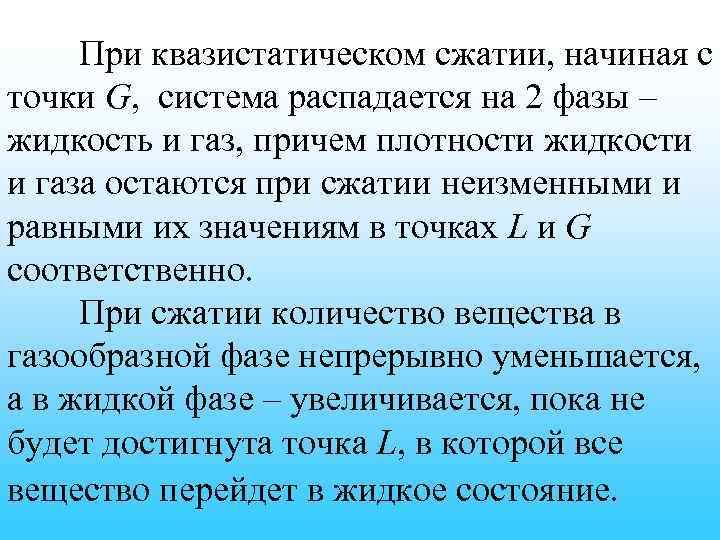 При квазистатическом сжатии, начиная с точки $G$, система распадается на 2 фазы – жидкость и газ, причем плотности жидкости и газа остаются при сжатии неизменными и равными их значениям в точках $L$ и $G$ соответственно.

При сжатии количество вещества в газообразной фазе непрерывно уменьшается, а в жидкой фазе – увеличивается, пока не будет достигнута точка $L$, в которой все вещество перейдет в жидкое состояние.